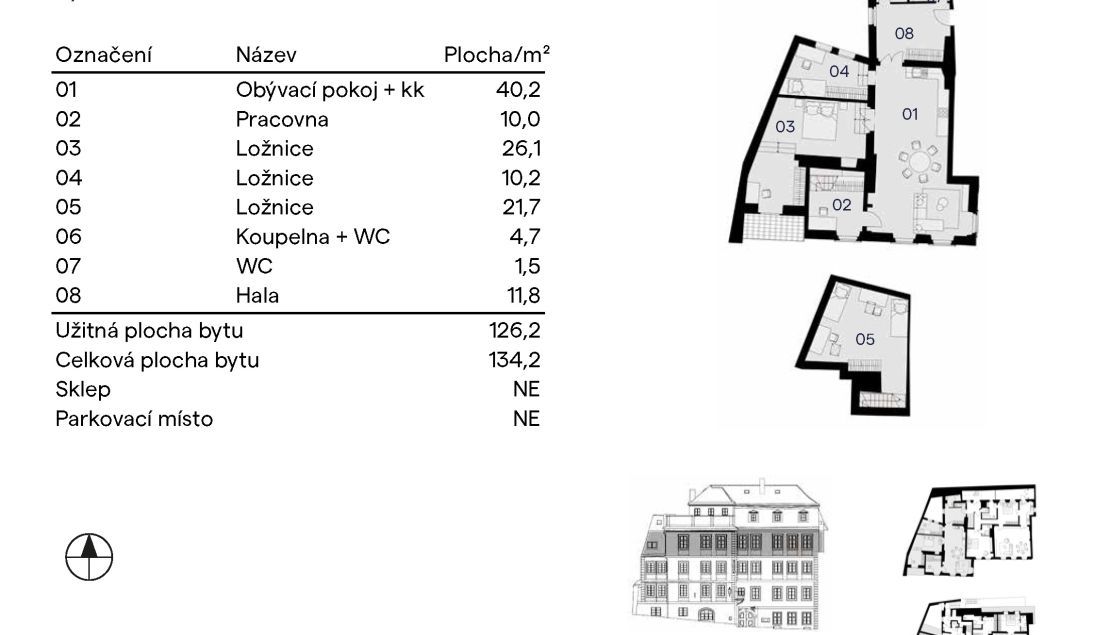 | Označení | Název | Plocha/m² |
|---|---|---|
| 01 | Obývací pokoj + kk | 40,2 |
| 02 | Pracovna | 10,0 |
| 03 | Ložnice | 26,1 |
| 04 | Ložnice | 10,2 |
| 05 | Ložnice | 21,7 |
| 06 | Koupelna + WC | 4,7 |
| 07 | WC | 1,5 |
| 08 | Hala | 11,8 |
| Užitná plocha bytu | | 126,2 |
| Celková plocha bytu | | 134,2 |
| Sklep | | NE |
| Parkovací místo | | NE |

08
04
01
03
02
05